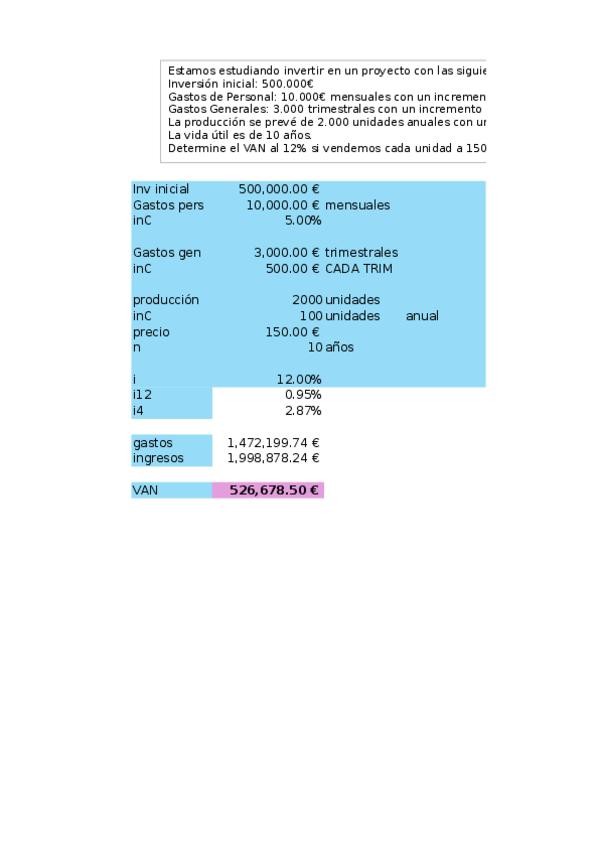 Estamos estudiando invertir en un proyecto con las siguie
Inversión inicial: 500.000€
Gastos de Personal: 10.000€ mensuales con un incremen
Gastos Generales: 3.000 trimestrales con un incremento
La producción se prevé de 2.000 unidades anuales con ur
La vida útil es de 10 años.
Determine el VAN al 12% si vendemos cada unidad a 150

| | | | |
|---|---|---|---|
| Inv inicial | 500,000.00 € | | |
| Gastos pers | 10,000.00 € | mensuales | |
| inC | 5.00% | | |
| | | | |
| Gastos gen | 3,000.00 € | trimestrales | |
| inC | 500.00 € | CADA TRIM | |
| | | | |
| producción | 2000 | unidades | |
| inC | 100 | unidades | anual |
| precio | 150.00 € | | |
| n | 10 | años | |
| | | | |
| i | 12.00% | | |
| i12 | 0.95% | | |
| i4 | 2.87% | | |
| | | | |
| gastos | 1,472,199.74 € | | |
| ingresos | 1,998,878.24 € | | |
| | | | |
| VAN | 526,678.50 € | | |